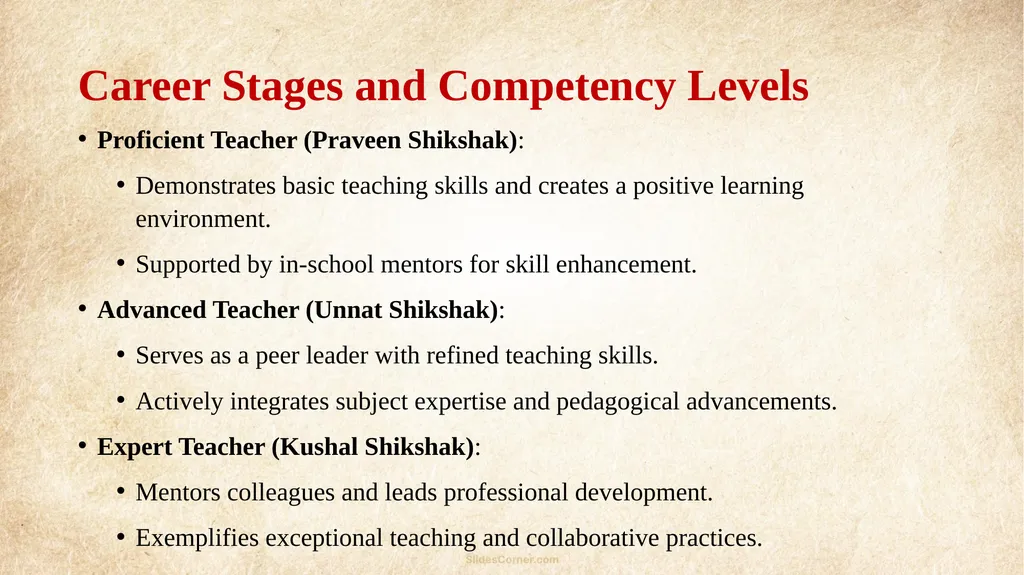 Career Stages and Competency Levels

• Proficient Teacher (Praveen Shikshak):

• Demonstrates basic teaching skills and creates a positive learning environment.

• Supported by in-school mentors for skill enhancement.

• Advanced Teacher (Unnat Shikshak):

• Serves as a peer leader with refined teaching skills.

• Actively integrates subject expertise and pedagogical advancements.

• Expert Teacher (Kushal Shikshak):

• Mentors colleagues and leads professional development.

• Exemplifies exceptional teaching and collaborative practices.

SlidesCorner.com